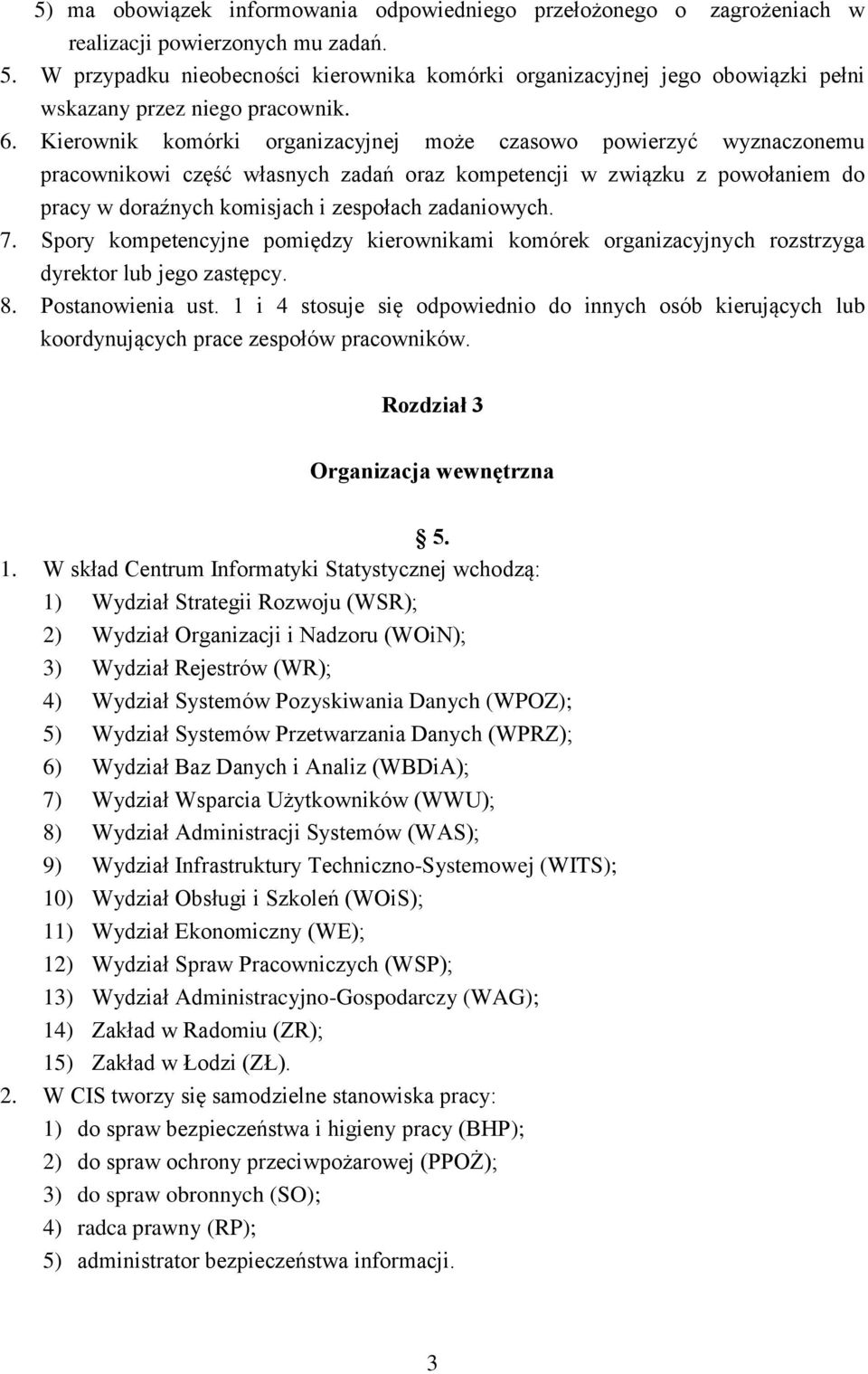 5) ma obowiązek informowania odpowiedniego przełożonego o zagrożeniach w realizacji powierzonych mu zadań.

5. W przypadku nieobecności kierownika komórki organizacyjnej jego obowiązki pełni wskazany przez niego pracownik.

6. Kierownik komórki organizacyjnej może czasowo powierzyć wyznaczonemu pracownikowi część własnych zadań oraz kompetencji w związku z powołaniem do pracy w doraźnych komisjach i zespołach zadaniowych.

7. Spory kompetencyjne pomiędzy kierownikami komórek organizacyjnych rozstrzyga dyrektor lub jego zastępcy.

8. Postanowienia ust. 1 i 4 stosuje się odpowiednio do innych osób kierujących lub koordynujących prace zespołów pracowników.

Rozdział 3

Organizacja wewnętrzna

§ 5.

1. W skład Centrum Informatyki Statystycznej wchodzą:
1) Wydział Strategii Rozwoju (WSR);
2) Wydział Organizacji i Nadzoru (WOiN);
3) Wydział Rejestrów (WR);
4) Wydział Systemów Pozyskiwania Danych (WPOZ);
5) Wydział Systemów Przetwarzania Danych (WPRZ);
6) Wydział Baz Danych i Analiz (WBDiA);
7) Wydział Wsparcia Użytkowników (WWU);
8) Wydział Administracji Systemów (WAS);
9) Wydział Infrastruktury Techniczno-Systemowej (WITS);
10) Wydział Obsługi i Szkoleń (WOiS);
11) Wydział Ekonomiczny (WE);
12) Wydział Spraw Pracowniczych (WSP);
13) Wydział Administracyjno-Gospodarczy (WAG);
14) Zakład w Radomiu (ZR);
15) Zakład w Łodzi (ZŁ).

2. W CIS tworzy się samodzielne stanowiska pracy:
1) do spraw bezpieczeństwa i higieny pracy (BHP);
2) do spraw ochrony przeciwpożarowej (PPOŻ);
3) do spraw obronnych (SO);
4) radca prawny (RP);
5) administrator bezpieczeństwa informacji.

3